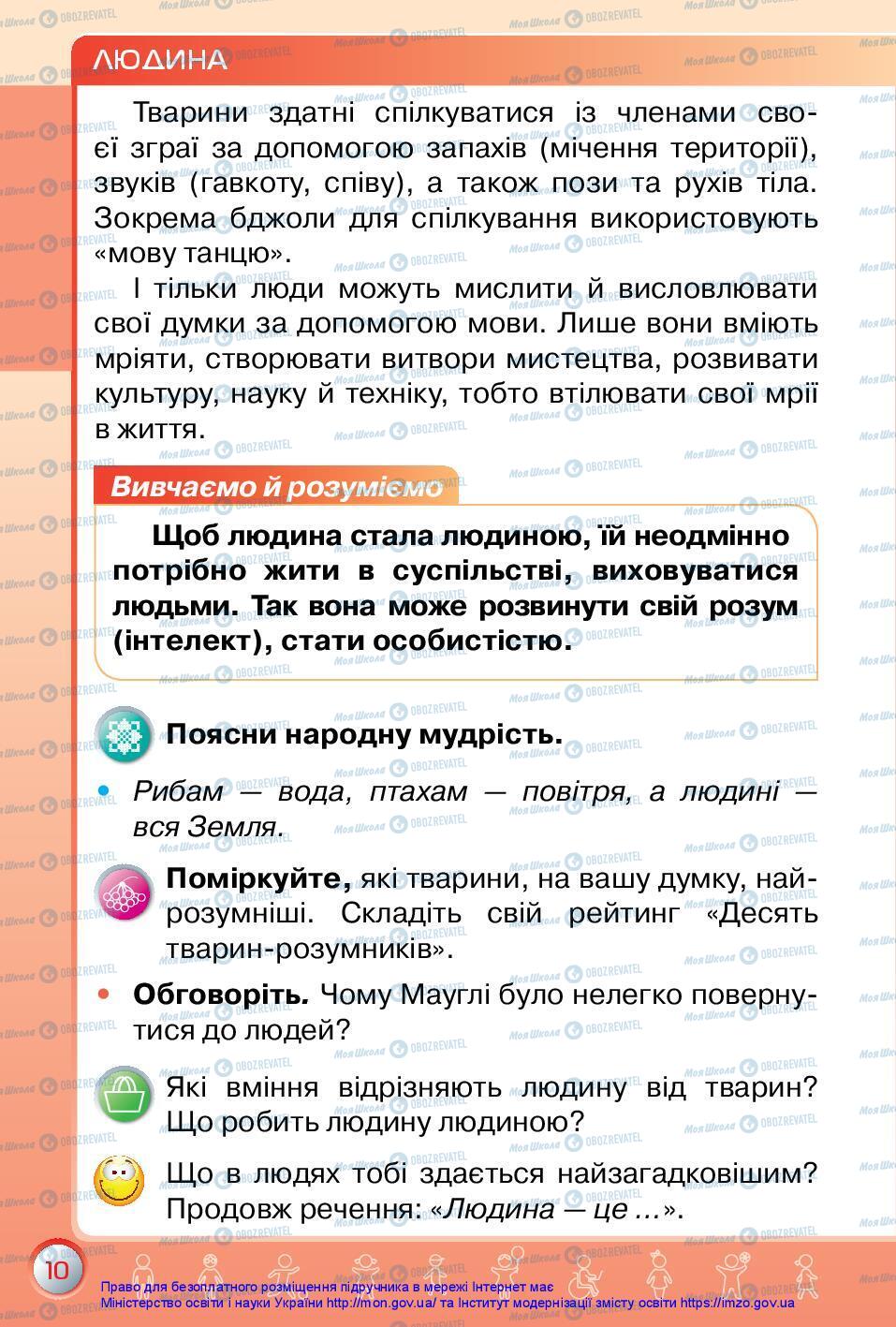 ЛЮДИНА

Тварини здатні спілкуватися із членами своєї зграї за допомогою запахів (мічення території), звуків (гавкоту, співу), а також пози та рухів тіла. Зокрема бджоли для спілкування використовують «мову танцю».

І тільки люди можуть мислити й висловлювати свої думки за допомогою мови. Лише вони вміють мріяти, створювати витвори мистецтва, розвивати культуру, науку й техніку, тобто втілювати свої мрії в життя.

Вивчаємо й розуміємо

Щоб людина стала людиною, їй неодмінно потрібно жити в суспільстві, виховуватися людьми. Так вона може розвинути свій розум (інтелект), стати особистістю.

Поясни народну мудрість.

• Рибам — вода, птахам — повітря, а людині — вся Земля.

Поміркуйте, які тварини, на вашу думку, найрозумніші. Складіть свій рейтинг «Десять тварин-розумників».

• Обговоріть. Чому Мауглі було нелегко повернутися до людей?

Які вміння відрізняють людину від тварин? Що робить людину людиною?

Що в людях тобі здається найзагадковішим? Продовж речення: «Людина — це ...».

10

Право для безоплатного розміщення підручника в мережі Інтернет має Міністерство освіти і науки України http://mon.gov.ua/ та Інститут модернізації змісту освіти https://imzo.gov.ua

Моя Школа OBOZREVATEL